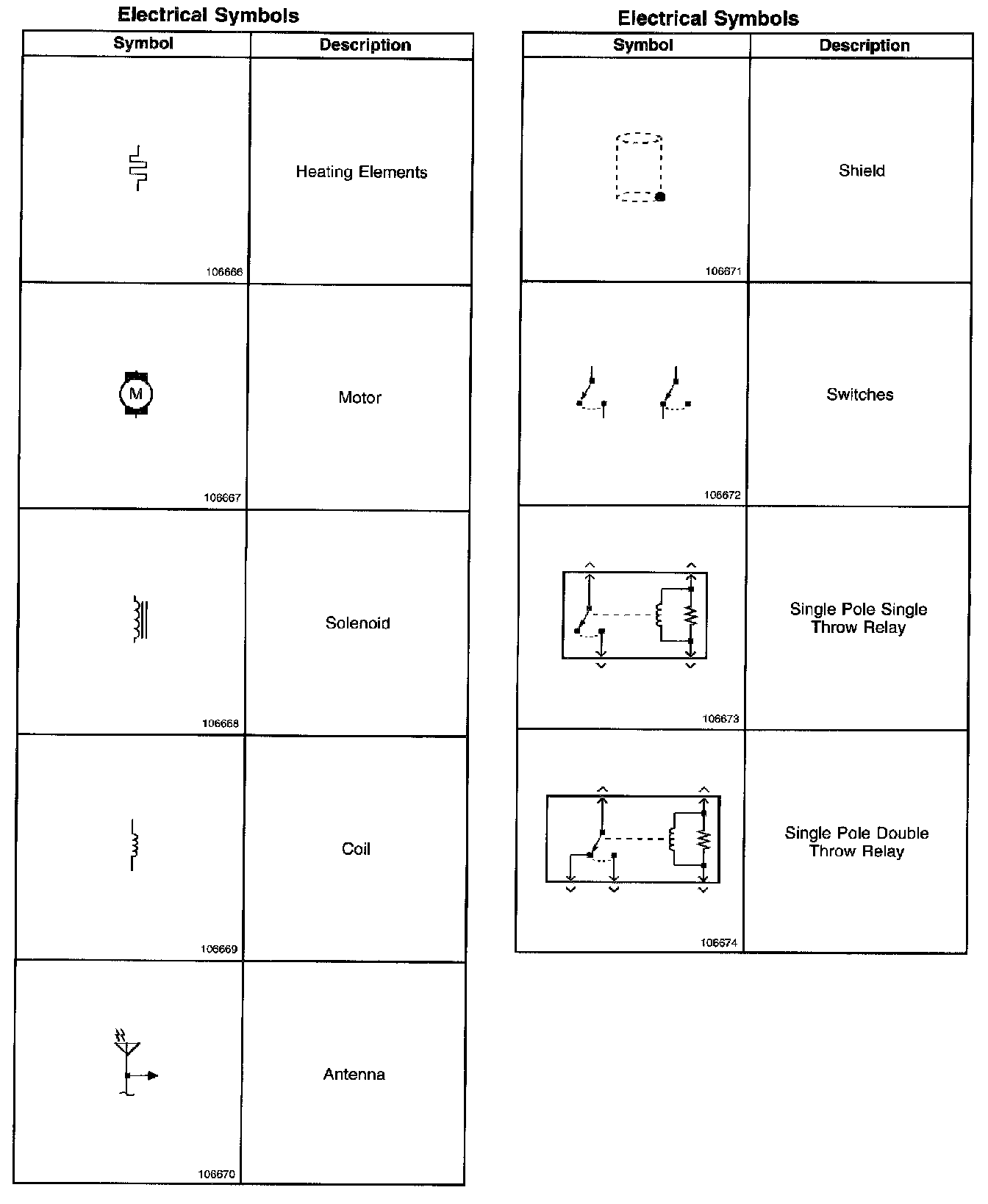 Electrical Symbols

| Symbol | Description |
|---|---|
| 106666 | Heating Elements |
| M 106667 | Motor |
| 106668 | Solenoid |
| 106669 | Coil |
| 106670 | Antenna |

Electrical Symbols

| Symbol | Description |
|---|---|
| 106671 | Shield |
| 106672 | Switches |
| 106673 | Single Pole Single Throw Relay |
| 106674 | Single Pole Double Throw Relay |